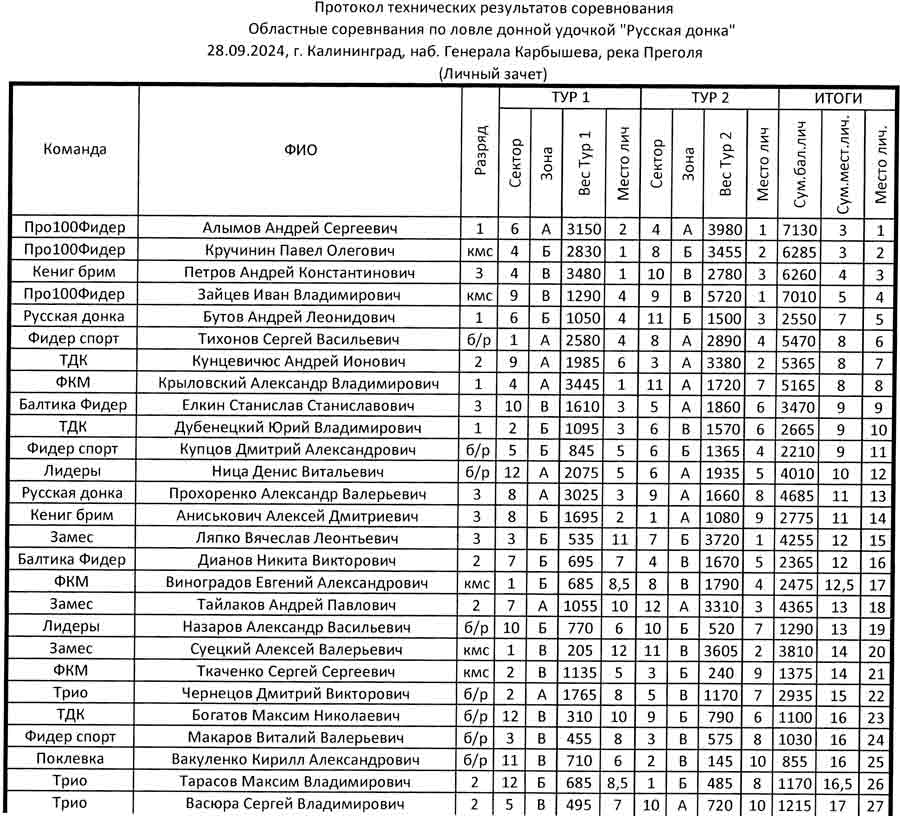 Протокол технических результатов соревнования
Областные соревнвания по ловле донной удочкой "Русская донка"
28.09.2024, г. Калининград, наб. Генерала Карбышева, река Преголя
(Личный зачет)

| Команда | ФИО | Разряд | ТУР 1 Сектор | ТУР 1 Зона | ТУР 1 Вес Тур 1 | ТУР 1 Место лич | ТУР 2 Сектор | ТУР 2 Зона | ТУР 2 Вес Тур 2 | ТУР 2 Место лич | ИТОГИ Сум.бал.лич | ИТОГИ Сум.мест.лич. | ИТОГИ Место лич. |
|---|---|---|---|---|---|---|---|---|---|---|---|---|---|
| Про100Фидер | Алымов Андрей Сергеевич | 1 | 6 | А | 3150 | 2 | 4 | А | 3980 | 1 | 7130 | 3 | 1 |
| Про100Фидер | Кручинин Павел Олегович | кмс | 4 | Б | 2830 | 1 | 8 | Б | 3455 | 2 | 6285 | 3 | 2 |
| Кениг брим | Петров Андрей Константинович | 3 | 4 | В | 3480 | 1 | 10 | В | 2780 | 3 | 6260 | 4 | 3 |
| Про100Фидер | Зайцев Иван Владимирович | кмс | 9 | В | 1290 | 4 | 9 | В | 5720 | 1 | 7010 | 5 | 4 |
| Русская донка | Бутов Андрей Леонидович | 1 | 6 | Б | 1050 | 4 | 11 | Б | 1500 | 3 | 2550 | 7 | 5 |
| Фидер спорт | Тихонов Сергей Васильевич | б/р | 1 | А | 2580 | 4 | 8 | А | 2890 | 4 | 5470 | 8 | 6 |
| ТДК | Кунцевичюс Андрей Ионович | 2 | 9 | А | 1985 | 6 | 3 | А | 3380 | 2 | 5365 | 8 | 7 |
| ФКМ | Крыловский Александр Владимирович | 1 | 4 | А | 3445 | 1 | 11 | А | 1720 | 7 | 5165 | 8 | 8 |
| Балтика Фидер | Елкин Станислав Станиславович | 3 | 10 | В | 1610 | 3 | 5 | А | 1860 | 6 | 3470 | 9 | 9 |
| ТДК | Дубенецкий Юрий Владимирович | 1 | 2 | Б | 1095 | 3 | 6 | В | 1570 | 6 | 2665 | 9 | 10 |
| Фидер спорт | Купцов Дмитрий Александрович | б/р | 5 | Б | 845 | 5 | 6 | Б | 1365 | 4 | 2210 | 9 | 11 |
| Лидеры | Ница Денис Витальевич | б/р | 12 | А | 2075 | 5 | 6 | А | 1935 | 5 | 4010 | 10 | 12 |
| Русская донка | Прохоренко Александр Валерьевич | 3 | 8 | А | 3025 | 3 | 9 | А | 1660 | 8 | 4685 | 11 | 13 |
| Кениг брим | Аниськович Алексей Дмитриевич | 3 | 8 | Б | 1695 | 2 | 1 | А | 1080 | 9 | 2775 | 11 | 14 |
| Замес | Ляпко Вячеслав Леонтьевич | 3 | 3 | Б | 535 | 11 | 7 | Б | 3720 | 1 | 4255 | 12 | 15 |
| Балтика Фидер | Дианов Никита Викторович | 2 | 7 | Б | 695 | 7 | 4 | В | 1670 | 5 | 2365 | 12 | 16 |
| ФКМ | Виноградов Евгений Александрович | кмс | 1 | Б | 685 | 8,5 | 8 | В | 1790 | 4 | 2475 | 12,5 | 17 |
| Замес | Тайлаков Андрей Павлович | 2 | 7 | А | 1055 | 10 | 12 | А | 3310 | 3 | 4365 | 13 | 18 |
| Лидеры | Назаров Александр Васильевич | б/р | 10 | Б | 770 | 6 | 10 | Б | 520 | 7 | 1290 | 13 | 19 |
| Замес | Суецкий Алексей Валерьевич | кмс | 1 | В | 205 | 12 | 11 | В | 3605 | 2 | 3810 | 14 | 20 |
| ФКМ | Ткаченко Сергей Сергеевич | кмс | 2 | В | 1135 | 5 | 3 | Б | 240 | 9 | 1375 | 14 | 21 |
| Трио | Чернецов Дмитрий Викторович | б/р | 2 | А | 1765 | 8 | 5 | В | 1170 | 7 | 2935 | 15 | 22 |
| ТДК | Богатов Максим Николаевич | б/р | 12 | В | 310 | 10 | 9 | Б | 790 | 6 | 1100 | 16 | 23 |
| Фидер спорт | Макаров Виталий Валерьевич | б/р | 3 | В | 455 | 8 | 3 | В | 575 | 8 | 1030 | 16 | 24 |
| Поклевка | Вакуленко Кирилл Александрович | б/р | 11 | В | 710 | 6 | 2 | В | 145 | 10 | 855 | 16 | 25 |
| Трио | Тарасов Максим Владимирович | 2 | 12 | Б | 685 | 8,5 | 1 | Б | 485 | 8 | 1170 | 16,5 | 26 |
| Трио | Васюра Сергей Владимирович | 2 | 5 | В | 495 | 7 | 10 | А | 720 | 10 | 1215 | 17 | 27 |